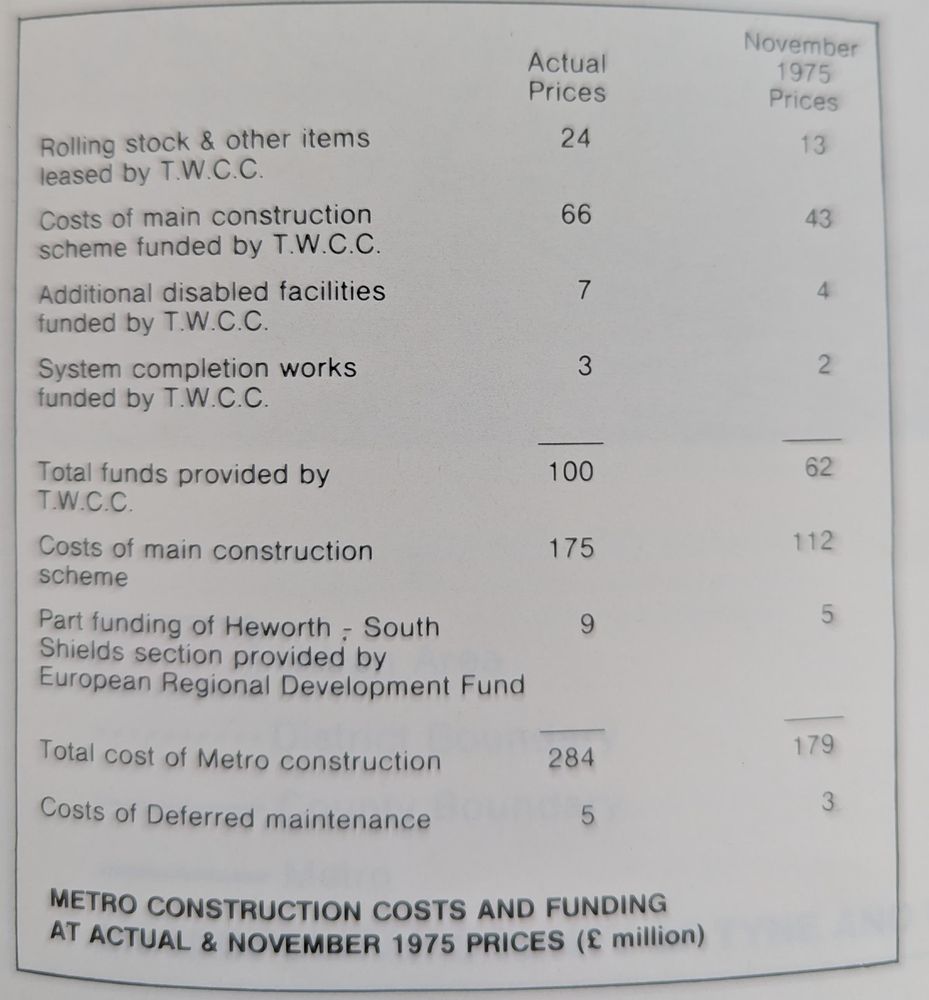 |  | Actual Prices | November 1975 Prices |
|---|---|---|
| Rolling stock & other items leased by T.W.C.C. | 24 | 13 |
| Costs of main construction scheme funded by T.W.C.C. | 66 | 43 |
| Additional disabled facilities funded by T.W.C.C. | 7 | 4 |
| System completion works funded by T.W.C.C. | 3 | 2 |
| Total funds provided by T.W.C.C. | 100 | 62 |
| Costs of main construction scheme | 175 | 112 |
| Part funding of Heworth - South Shields section provided by European Regional Development Fund | 9 | 5 |
| Total cost of Metro construction | 284 | 179 |
| Costs of Deferred maintenance | 5 | 3 |

METRO CONSTRUCTION COSTS AND FUNDING AT ACTUAL & NOVEMBER 1975 PRICES (£ million)